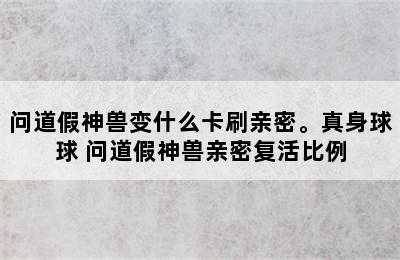 问道假神兽变什么卡刷亲密。真身球球 问道假神兽亲密复活比例